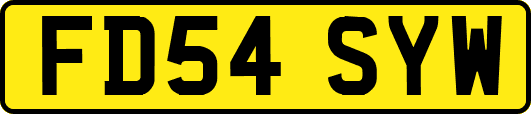 FD54 SYW